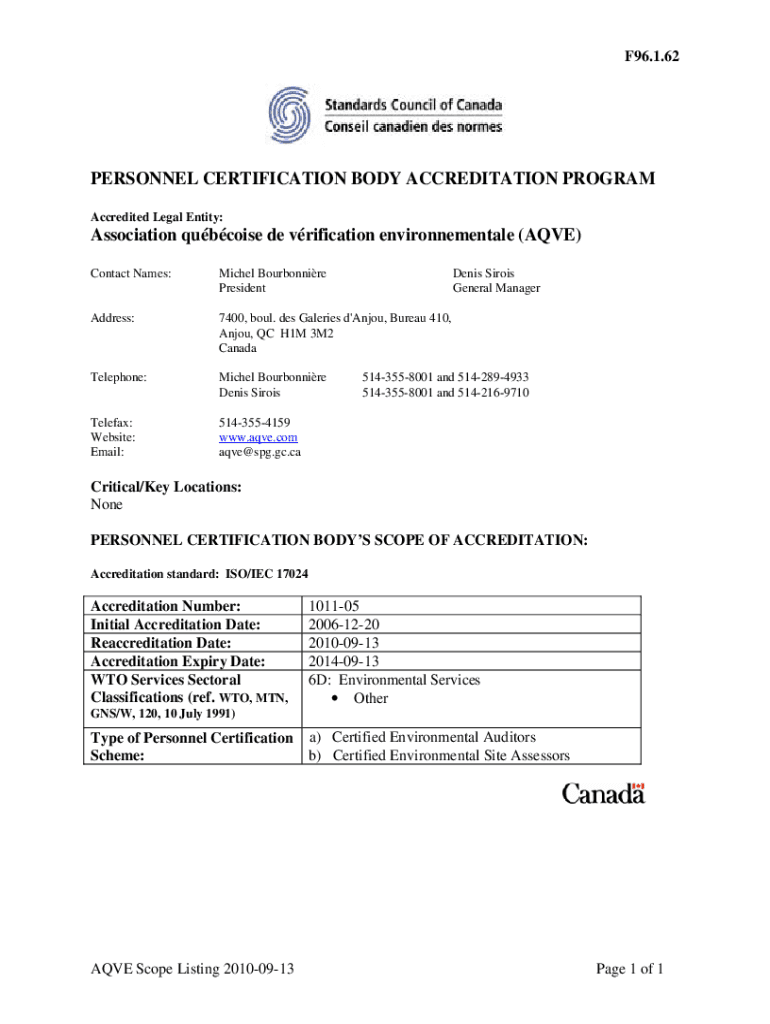 F96.1.62

Standards Council of Canada
Conseil canadien des normes

PERSONNEL CERTIFICATION BODY ACCREDITATION PROGRAM

Accredited Legal Entity:

Association québécoise de vérification environnementale (AQVE)

Contact Names: Michel Bourbonnière President Denis Sirois General Manager

Address: 7400, boul. des Galeries d'Anjou, Bureau 410, Anjou, QC H1M 3M2 Canada

Telephone: Michel Bourbonnière 514-355-8001 and 514-289-4933
Denis Sirois 514-355-8001 and 514-216-9710

Telefax: 514-355-4159
Website: www.aqve.com
Email: aqve@spg.gc.ca

Critical/Key Locations:
None

PERSONNEL CERTIFICATION BODY'S SCOPE OF ACCREDITATION:

Accreditation standard: ISO/IEC 17024

| Accreditation Number: | 1011-05 |
|---|---|
| Initial Accreditation Date: | 2006-12-20 |
| Reaccreditation Date: | 2010-09-13 |
| Accreditation Expiry Date: | 2014-09-13 |
| WTO Services Sectoral Classifications (ref. WTO, MTN, GNS/W, 120, 10 July 1991) | 6D: Environmental Services • Other |
| Type of Personnel Certification Scheme: | a) Certified Environmental Auditors b) Certified Environmental Site Assessors |

Canada

AQVE Scope Listing 2010-09-13

Page 1 of 1